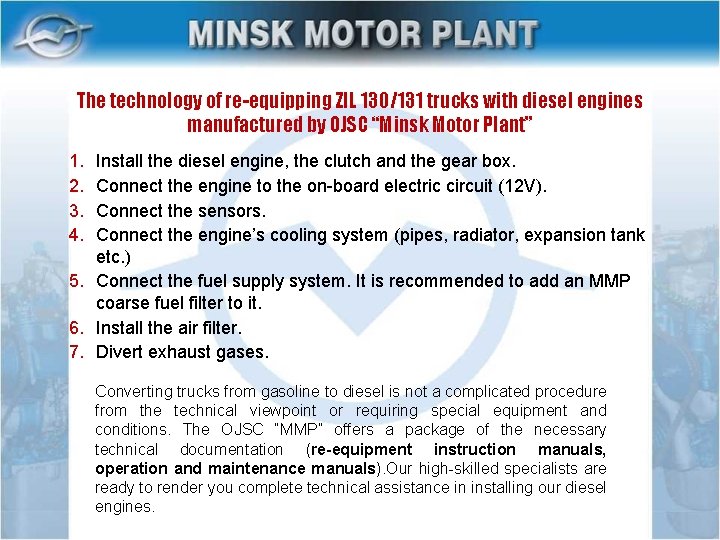 MINSK MOTOR PLANT

The technology of re-equipping ZIL 130/131 trucks with diesel engines manufactured by OJSC “Minsk Motor Plant”

1. Install the diesel engine, the clutch and the gear box.
2. Connect the engine to the on-board electric circuit (12V).
3. Connect the sensors.
4. Connect the engine’s cooling system (pipes, radiator, expansion tank etc.)
5. Connect the fuel supply system. It is recommended to add an MMP coarse fuel filter to it.
6. Install the air filter.
7. Divert exhaust gases.

Converting trucks from gasoline to diesel is not a complicated procedure from the technical viewpoint or requiring special equipment and conditions. The OJSC "MMP" offers a package of the necessary technical documentation (re-equipment instruction manuals, operation and maintenance manuals).Our high-skilled specialists are ready to render you complete technical assistance in installing our diesel engines.